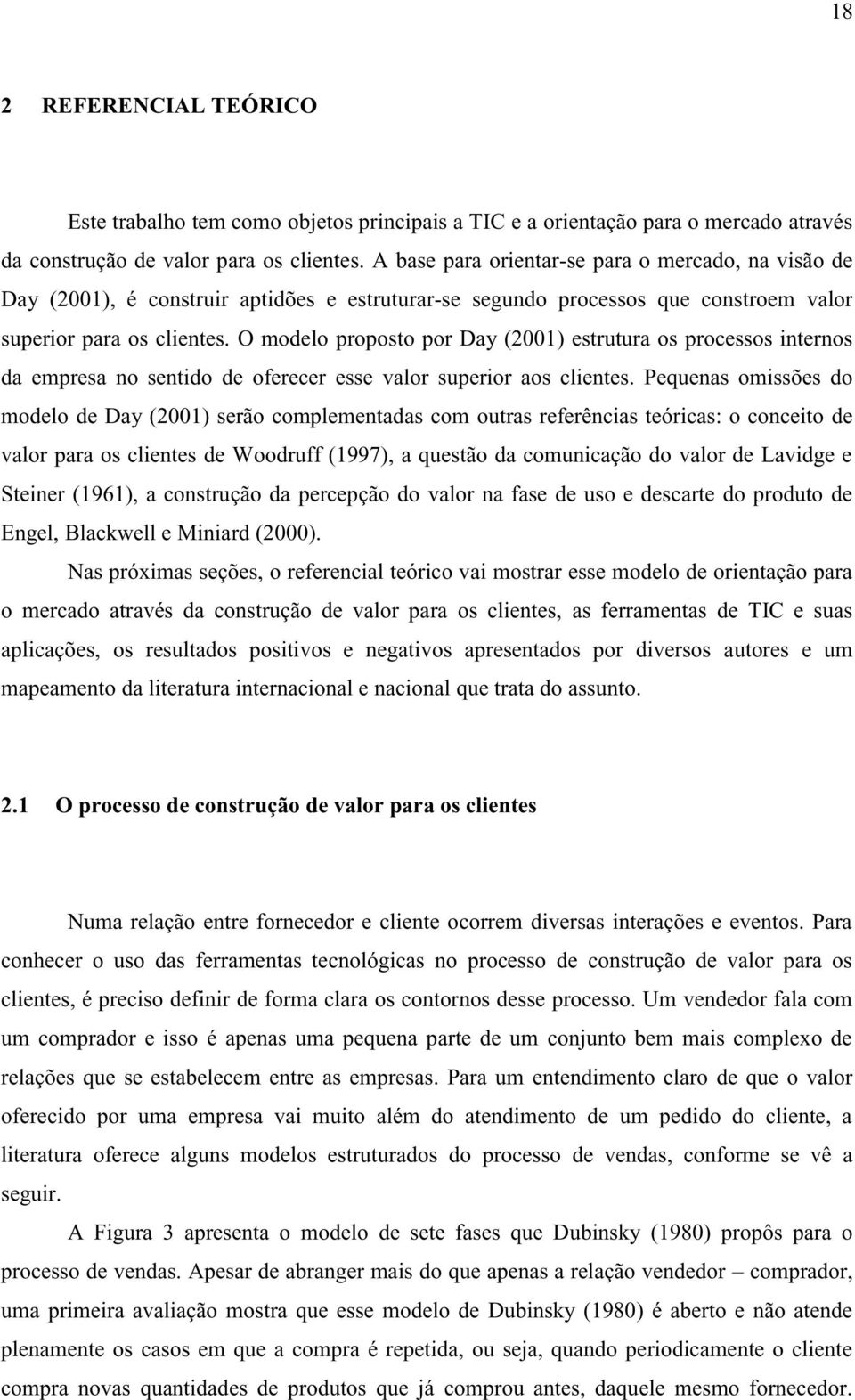 18

2 REFERENCIAL TEÓRICO

Este trabalho tem como objetos principais a TIC e a orientação para o mercado através da construção de valor para os clientes. A base para orientar-se para o mercado, na visão de Day (2001), é construir aptidões e estruturar-se segundo processos que constroem valor superior para os clientes. O modelo proposto por Day (2001) estrutura os processos internos da empresa no sentido de oferecer esse valor superior aos clientes. Pequenas omissões do modelo de Day (2001) serão complementadas com outras referências teóricas: o conceito de valor para os clientes de Woodruff (1997), a questão da comunicação do valor de Lavidge e Steiner (1961), a construção da percepção do valor na fase de uso e descarte do produto de Engel, Blackwell e Miniard (2000).

Nas próximas seções, o referencial teórico vai mostrar esse modelo de orientação para o mercado através da construção de valor para os clientes, as ferramentas de TIC e suas aplicações, os resultados positivos e negativos apresentados por diversos autores e um mapeamento da literatura internacional e nacional que trata do assunto.

2.1 O processo de construção de valor para os clientes

Numa relação entre fornecedor e cliente ocorrem diversas interações e eventos. Para conhecer o uso das ferramentas tecnológicas no processo de construção de valor para os clientes, é preciso definir de forma clara os contornos desse processo. Um vendedor fala com um comprador e isso é apenas uma pequena parte de um conjunto bem mais complexo de relações que se estabelecem entre as empresas. Para um entendimento claro de que o valor oferecido por uma empresa vai muito além do atendimento de um pedido do cliente, a literatura oferece alguns modelos estruturados do processo de vendas, conforme se vê a seguir.

A Figura 3 apresenta o modelo de sete fases que Dubinsky (1980) propôs para o processo de vendas. Apesar de abranger mais do que apenas a relação vendedor – comprador, uma primeira avaliação mostra que esse modelo de Dubinsky (1980) é aberto e não atende plenamente os casos em que a compra é repetida, ou seja, quando periodicamente o cliente compra novas quantidades de produtos que já comprou antes, daquele mesmo fornecedor.